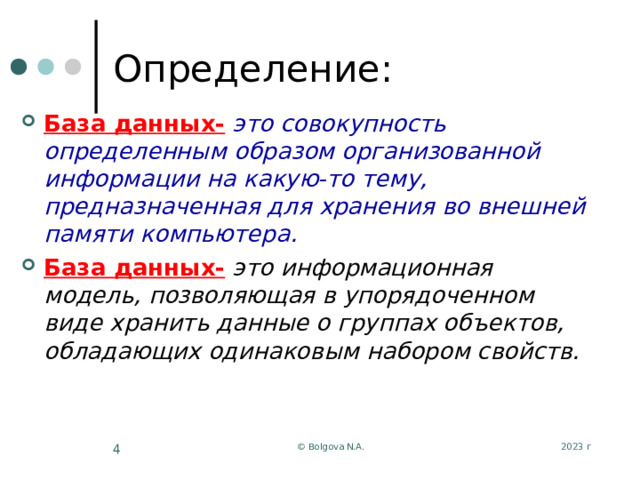 Определение:

База данных- это совокупность определенным образом организованной информации на какую-то тему, предназначенная для хранения во внешней памяти компьютера.

База данных- это информационная модель, позволяющая в упорядоченном виде хранить данные о группах объектов, обладающих одинаковым набором свойств.

4

© Bolgova N.A.

2023 г